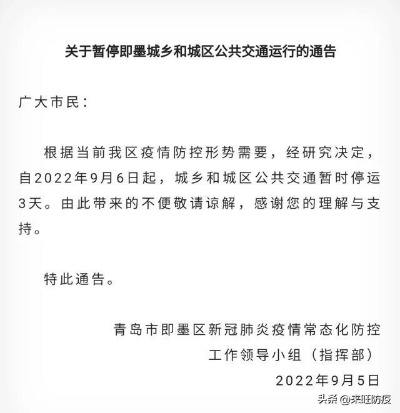 关于暂停即墨城乡和城区公共交通运行的通告

广大市民：

根据当前我区疫情防控形势需要，经研究决定，自2022年9月6日起，城乡和城区公共交通暂时停运3天。由此带来的不便敬请谅解，感谢您的理解与支持。

特此通告。

青岛市即墨区新冠肺炎疫情常态化防控工作领导小组（指挥部）

2022年9月5日

头条 @来旺防疫